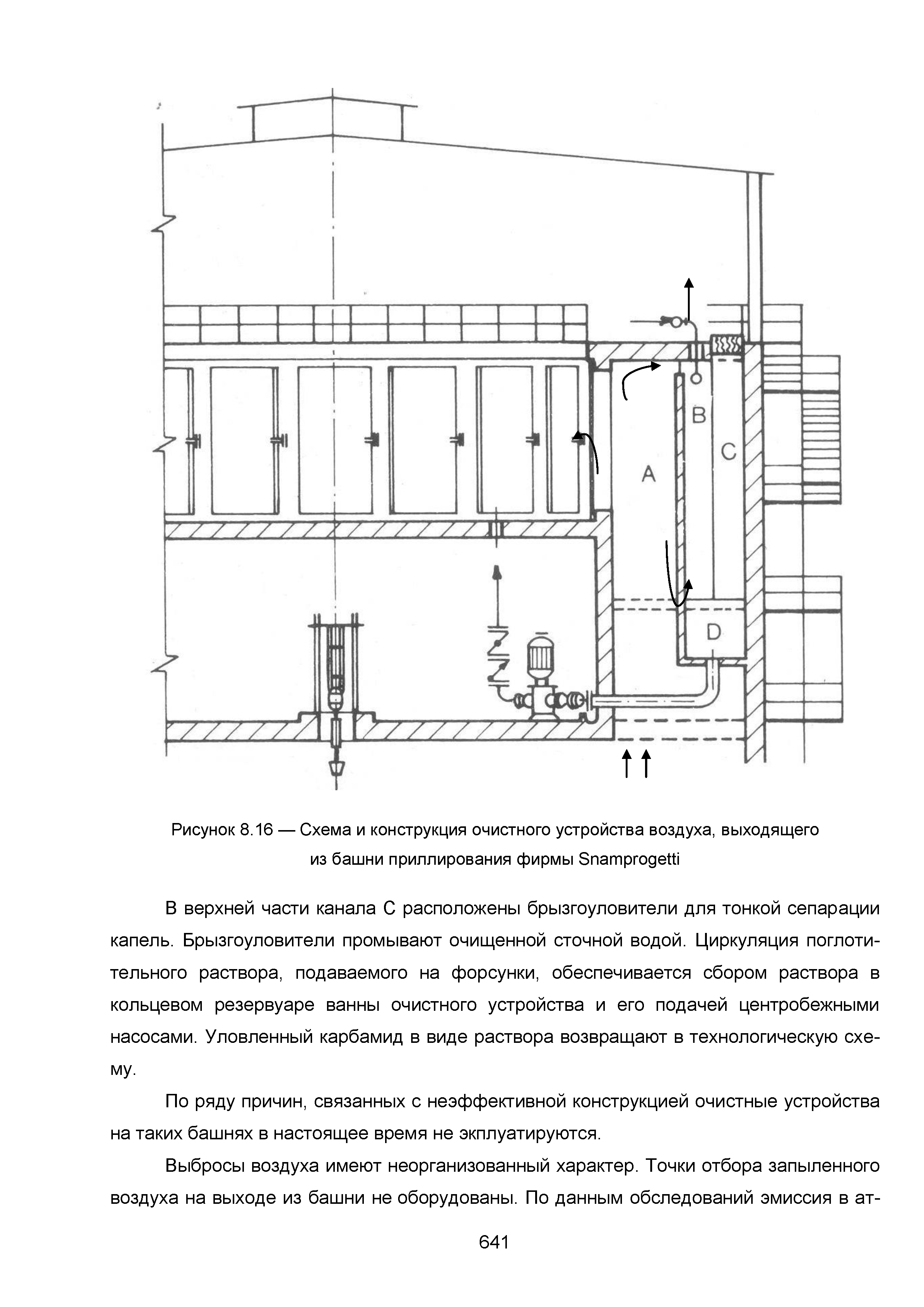 B

C

A

D

Рисунок 8.16 — Схема и конструкция очистного устройства воздуха, выходящего из башни приллирования фирмы Snamprogetti

В верхней части канала С расположены брызгоуловители для тонкой сепарации капель. Брызгоуловители промывают очищенной сточной водой. Циркуляция поглотительного раствора, подаваемого на форсунки, обеспечивается сбором раствора в кольцевом резервуаре ванны очистного устройства и его подачей центробежными насосами. Уловленный карбамид в виде раствора возвращают в технологическую схему.

По ряду причин, связанных с неэффективной конструкцией очистные устройства на таких башнях в настоящее время не экплуатируются.

Выбросы воздуха имеют неорганизованный характер. Точки отбора запыленного воздуха на выходе из башни не оборудованы. По данным обследований эмиссия в ат-

641